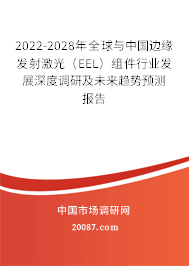 2022-2028年全球与中国边缘发射激光（EEL）组件行业发展深度调研及未来趋势预测报告

中国市场调研网

20087.com